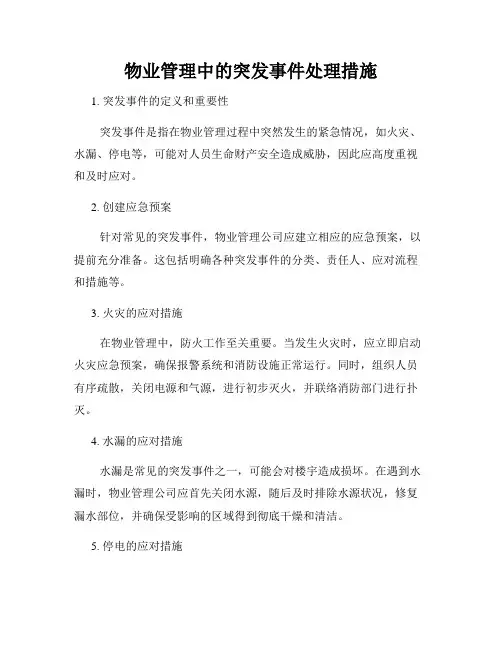 物业管理中的突发事件处理措施

1. 突发事件的定义和重要性

突发事件是指在物业管理过程中突然发生的紧急情况，如火灾、水漏、停电等，可能对人员生命财产安全造成威胁，因此应高度重视和及时应对。

2. 创建应急预案

针对常见的突发事件，物业管理公司应建立相应的应急预案，以提前充分准备。这包括明确各种突发事件的分类、责任人、应对流程和措施等。

3. 火灾的应对措施

在物业管理中，防火工作至关重要。当发生火灾时，应立即启动火灾应急预案，确保报警系统和消防设施正常运行。同时，组织人员有序疏散，关闭电源和气源，进行初步灭火，并联络消防部门进行扑灭。

4. 水漏的应对措施

水漏是常见的突发事件之一，可能会对楼宇造成损坏。在遇到水漏时，物业管理公司应首先关闭水源，随后及时排除水源状况，修复漏水部位，并确保受影响的区域得到彻底干燥和清洁。

5. 停电的应对措施